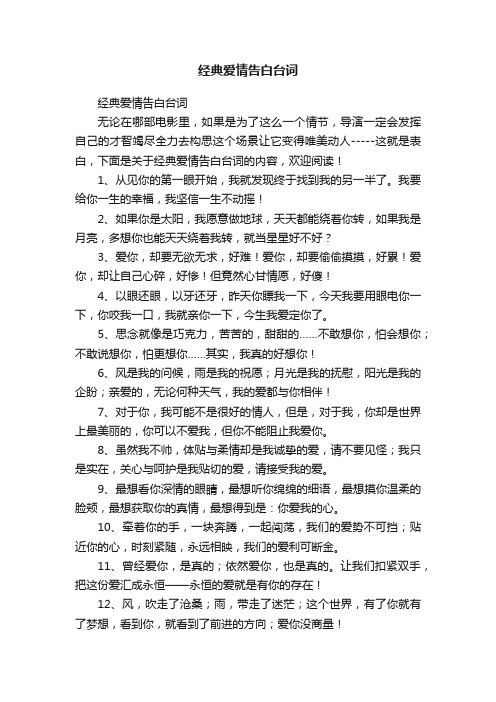 经典爱情告白台词

经典爱情告白台词

无论在哪部电影里，如果是为了这么一个情节，导演一定会发挥自己的才智竭尽全力去构思这个场景让它变得唯美动人-----这就是表白，下面是关于经典爱情告白台词的内容，欢迎阅读！

1、从见你的第一眼开始，我就发现终于找到我的另一半了。我要给你一生的幸福，我坚信一生不动摇！

2、如果你是太阳，我愿意做地球，天天都能绕着你转，如果我是月亮，多想你也能天天绕着我转，就当星星好不好？

3、爱你，却要无欲无求，好难！爱你，却要偷偷摸摸，好累！爱你，却让自己心碎，好惨！但竟然心甘情愿，好傻！

4、以眼还眼，以牙还牙，昨天你瞟我一下，今天我要用眼电你一下，你咬我一口，我就亲你一下，今生我爱定你了。

5、思念就像是巧克力，苦苦的，甜甜的……不敢想你，怕会想你；不敢说想你，怕更想你……其实，我真的好想你！

6、风是我的问候，雨是我的祝愿；月光是我的抚慰，阳光是我的企盼；亲爱的，无论何种天气，我的爱都与你相伴！

7、对于你，我可能不是很好的情人，但是，对于我，你却是世界上最美丽的，你可以不爱我，但你不能阻止我爱你。

8、虽然我不帅，体贴与柔情却是我诚挚的爱，请不要见怪；我只是实在，关心与呵护是我贴切的爱，请接受我的爱。

9、最想看你深情的眼睛，最想听你绵绵的细语，最想摸你温柔的脸颊，最想获取你的真情，最想得到是：你爱我的心。

10、牵着你的手，一块奔腾，一起闯荡，我们的爱势不可挡；贴近你的心，时刻紧随，永远相映，我们的爱利可断金。

11、曾经爱你，是真的；依然爱你，也是真的。让我们扣紧双手，把这份爱汇成永恒——永恒的爱就是有你的存在！

12、风，吹走了沧桑；雨，带走了迷茫；这个世界，有了你就有了梦想，看到你，就看到了前进的方向；爱你没商量！